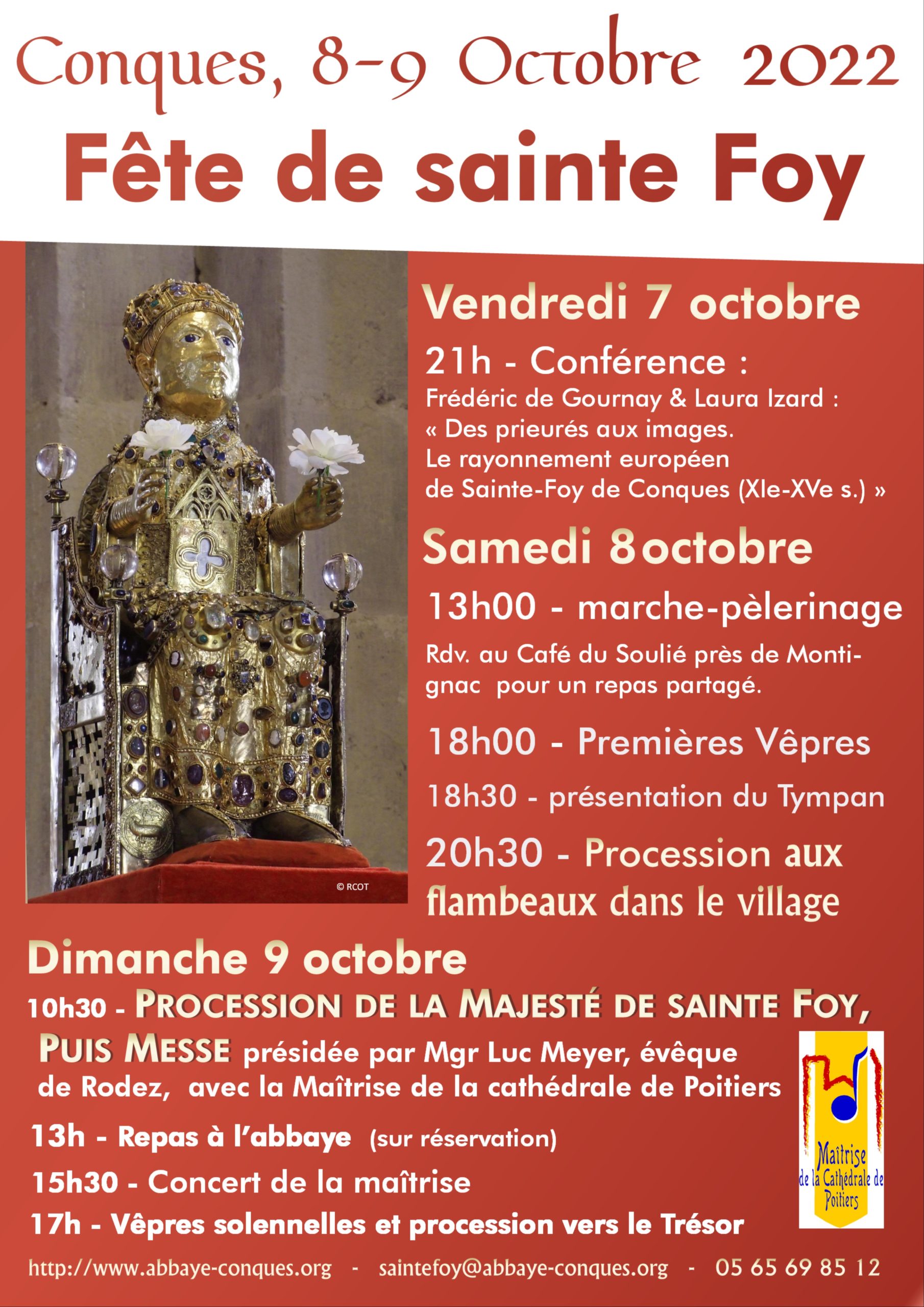 Conques, 8-9 Octobre 2022

Fête de sainte Foy

© RCOT

Vendredi 7 octobre

21h - Conférence :

Frédéric de Gournay & Laura Izard : « Des prieurés aux images. Le rayonnement européen de Sainte-Foy de Conques (XIe-XVe s.) »

Samedi 8octobre

13h00 - marche-pèlerinage

Rdv. au Café du Soulié près de Montignac pour un repas partagé.

18h00 - Premières Vêpres

18h30 - présentation du Tympan

20h30 - Procession aux flambeaux dans le village

Dimanche 9 octobre

10h30 - PROCESSION DE LA MAJESTÉ DE SAINTE FOY, PUIS MESSE présidée par Mgr Luc Meyer, évêque de Rodez, avec la Maîtrise de la cathédrale de Poitiers

13h - Repas à l'abbaye (sur réservation)

15h30 - Concert de la maîtrise

17h - Vêpres solennelles et procession vers le Trésor

Maîtrise de la Cathédrale de Poitiers

http://www.abbaye-conques.org - saintefoy@abbaye-conques.org - 05 65 69 85 12